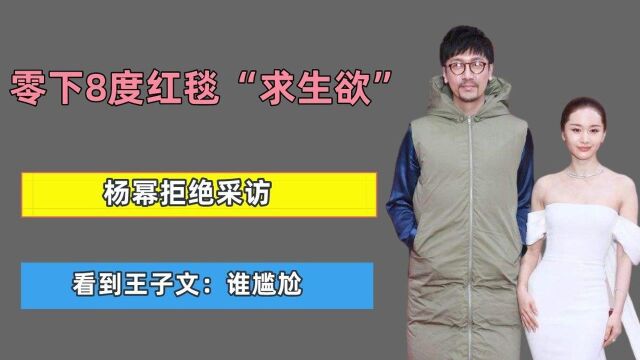 零下8度红毯“求生欲”

杨幂拒绝采访

看到王子文：谁尴尬